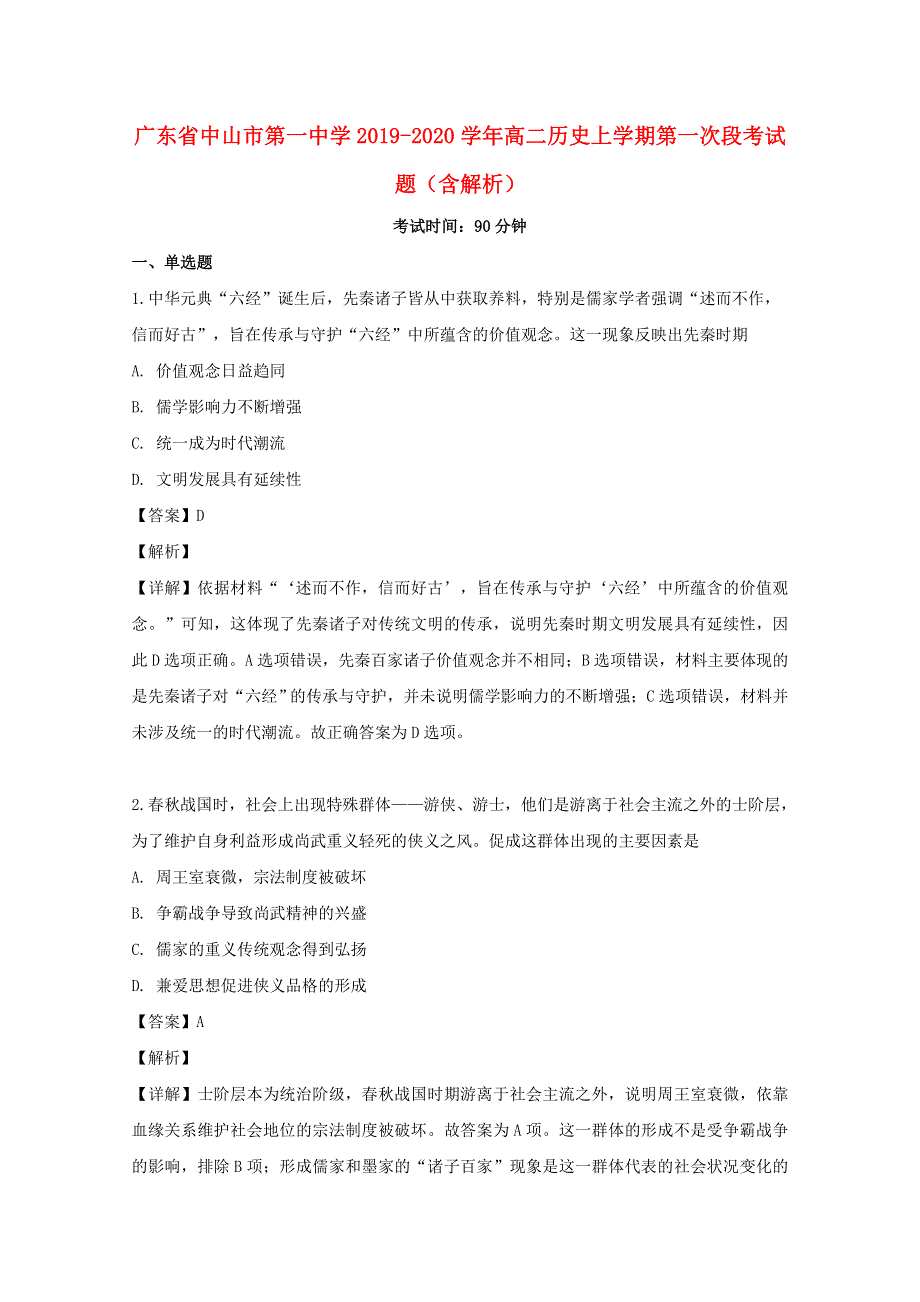 广东省中山市第一中学2019-2020学年高二历史上学期第一次段考试题（含解析）

考试时间：90分钟

一、单选题

1.中华元典“六经”诞生后，先秦诸子皆从中获取养料，特别是儒家学者强调“述而不作，信而好古”，旨在传承与守护“六经”中所蕴含的价值观念。这一现象反映出先秦时期

A. 价值观念日益趋同

B. 儒学影响力不断增强

C. 统一成为时代潮流

D. 文明发展具有延续性

【答案】D

【解析】

【详解】依据材料“‘述而不作，信而好古’，旨在传承与守护‘六经’中所蕴含的价值观念。”可知，这体现了先秦诸子对传统文明的传承，说明先秦时期文明发展具有延续性，因此D选项正确。A选项错误，先秦百家诸子价值观念并不相同；B选项错误，材料主要体现的是先秦诸子对“六经”的传承与守护，并未说明儒学影响力的不断增强；C选项错误，材料并未涉及统一的时代潮流。故正确答案为D选项。

2.春秋战国时，社会上出现特殊群体——游侠、游士，他们是游离于社会主流之外的士阶层，为了维护自身利益形成尚武重义轻死的侠义之风。促成这群体出现的主要因素是

A. 周王室衰微，宗法制度被破坏

B. 争霸战争导致尚武精神的兴盛

C. 儒家的重义传统观念得到弘扬

D. 兼爱思想促进侠义品格的形成

【答案】A

【解析】

【详解】士阶层本为统治阶级，春秋战国时期游离于社会主流之外，说明周王室衰微，依靠血缘关系维护社会地位的宗法制度被破坏。故答案为A项。这一群体的形成不是受争霸战争的影响，排除B项；形成儒家和墨家的“诸子百家”现象是这一群体代表的社会状况变化的